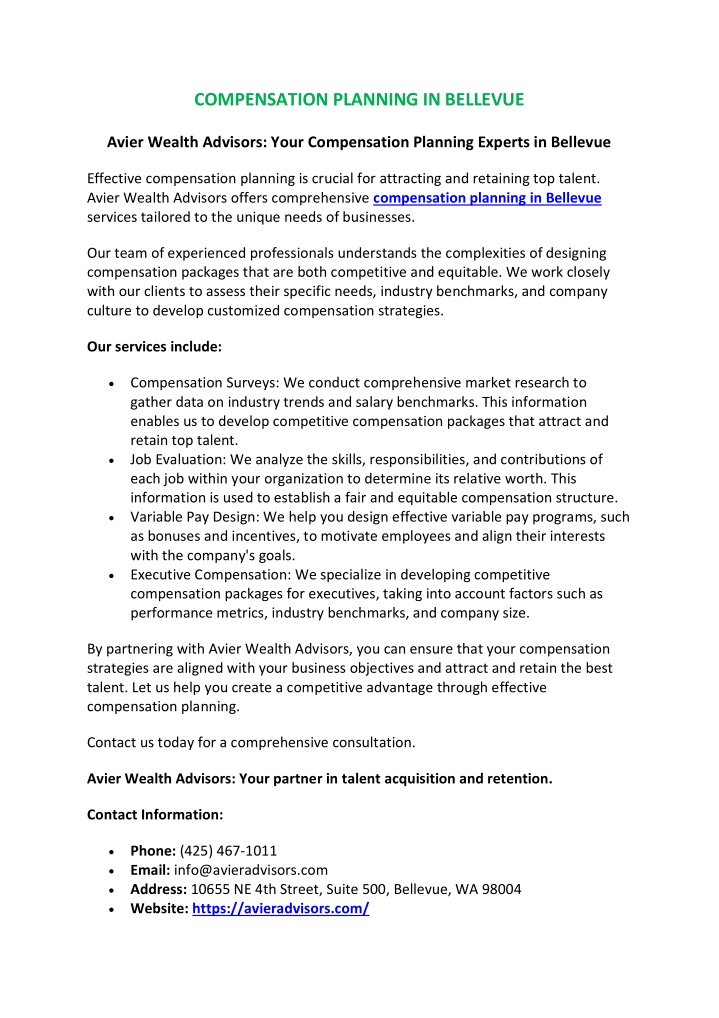 COMPENSATION PLANNING IN BELLEVUE

Avier Wealth Advisors: Your Compensation Planning Experts in Bellevue

Effective compensation planning is crucial for attracting and retaining top talent. Avier Wealth Advisors offers comprehensive compensation planning in Bellevue services tailored to the unique needs of businesses.

Our team of experienced professionals understands the complexities of designing compensation packages that are both competitive and equitable. We work closely with our clients to assess their specific needs, industry benchmarks, and company culture to develop customized compensation strategies.

Our services include:

- Compensation Surveys: We conduct comprehensive market research to gather data on industry trends and salary benchmarks. This information enables us to develop competitive compensation packages that attract and retain top talent.
- Job Evaluation: We analyze the skills, responsibilities, and contributions of each job within your organization to determine its relative worth. This information is used to establish a fair and equitable compensation structure.
- Variable Pay Design: We help you design effective variable pay programs, such as bonuses and incentives, to motivate employees and align their interests with the company's goals.
- Executive Compensation: We specialize in developing competitive compensation packages for executives, taking into account factors such as performance metrics, industry benchmarks, and company size.

By partnering with Avier Wealth Advisors, you can ensure that your compensation strategies are aligned with your business objectives and attract and retain the best talent. Let us help you create a competitive advantage through effective compensation planning.

Contact us today for a comprehensive consultation.

Avier Wealth Advisors: Your partner in talent acquisition and retention.

Contact Information:

- Phone: (425) 467-1011
- Email: info@avieradvisors.com
- Address: 10655 NE 4th Street, Suite 500, Bellevue, WA 98004
- Website: https://avieradvisors.com/